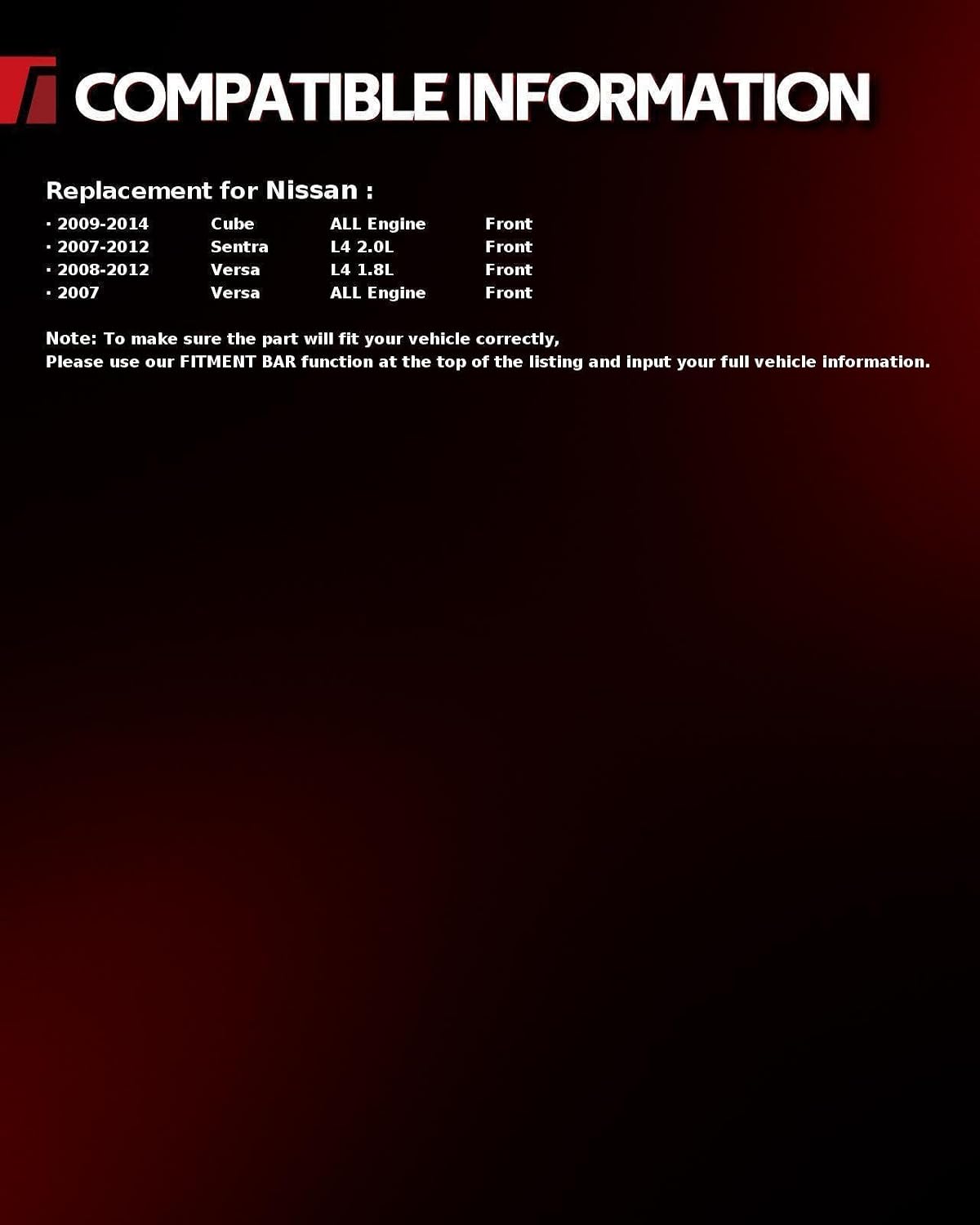 COMPATIBLE INFORMATION

Replacement for Nissan :

• 2009-2014 Cube ALL Engine Front
• 2007-2012 Sentra L4 2.0L Front
• 2008-2012 Versa L4 1.8L Front
• 2007 Versa ALL Engine Front

Note: To make sure the part will fit your vehicle correctly,
Please use our FITMENT BAR function at the top of the listing and input your full vehicle information.